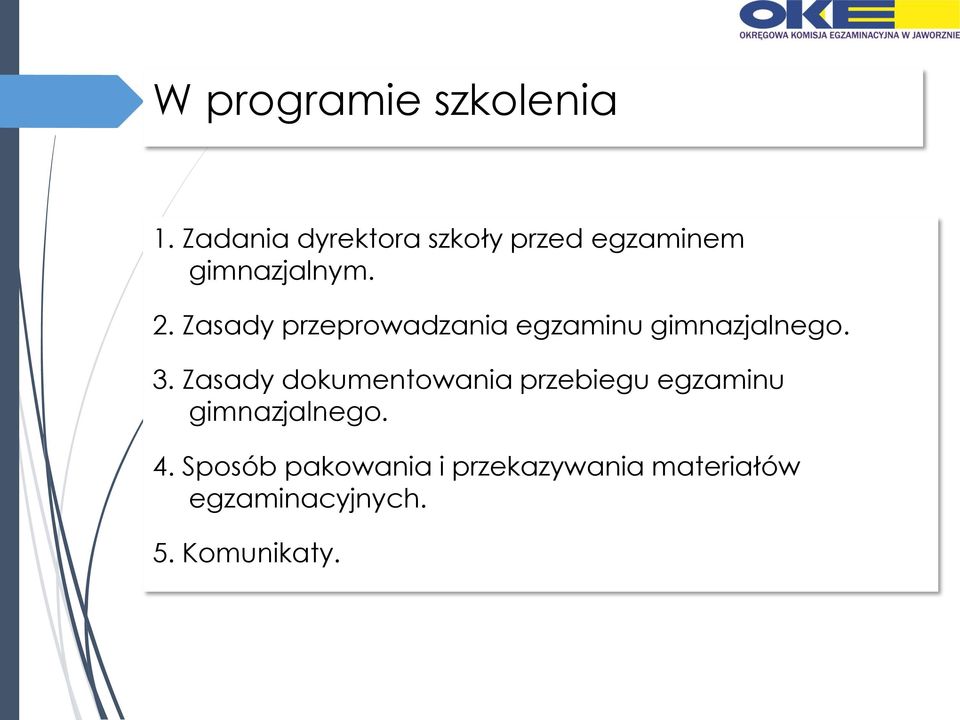 OKE
OKRĘGOWA KOMISJA EGZAMINACYJNA W JAWORZNIE

W programie szkolenia

1. Zadania dyrektora szkoły przed egzaminem gimnazjalnym.

2. Zasady przeprowadzania egzaminu gimnazjalnego.

3. Zasady dokumentowania przebiegu egzaminu gimnazjalnego.

4. Sposób pakowania i przekazywania materiałów egzaminacyjnych.

5. Komunikaty.